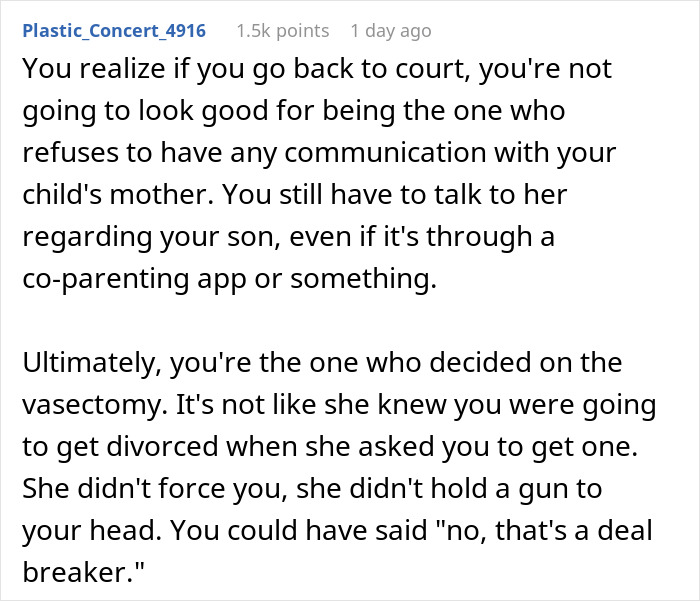 Plastic_Concert_4916 1.5k points 1 day ago

You realize if you go back to court, you're not going to look good for being the one who refuses to have any communication with your child's mother. You still have to talk to her regarding your son, even if it's through a co-parenting app or something.

Ultimately, you're the one who decided on the vasectomy. It's not like she knew you were going to get divorced when she asked you to get one. She didn't force you, she didn't hold a gun to your head. You could have said "no, that's a deal breaker."